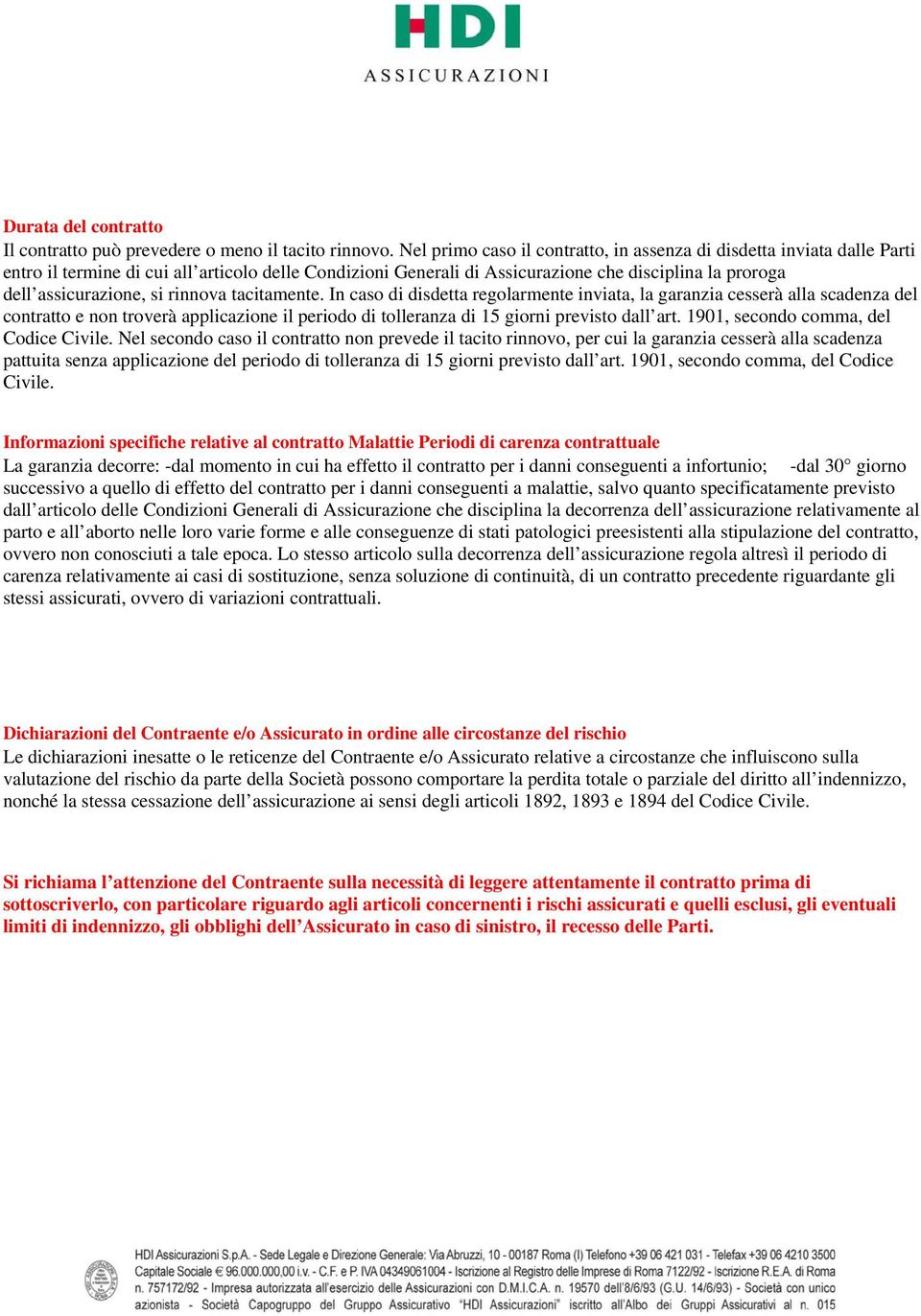 HDI
ASSICURAZIONI

Durata del contratto
Il contratto può prevedere o meno il tacito rinnovo. Nel primo caso il contratto, in assenza di disdetta inviata dalle Parti entro il termine di cui all'articolo delle Condizioni Generali di Assicurazione che disciplina la proroga dell'assicurazione, si rinnova tacitamente. In caso di disdetta regolarmente inviata, la garanzia cesserà alla scadenza del contratto e non troverà applicazione il periodo di tolleranza di 15 giorni previsto dall'art. 1901, secondo comma, del Codice Civile. Nel secondo caso il contratto non prevede il tacito rinnovo, per cui la garanzia cesserà alla scadenza pattuita senza applicazione del periodo di tolleranza di 15 giorni previsto dall'art. 1901, secondo comma, del Codice Civile.

Informazioni specifiche relative al contratto Malattie Periodi di carenza contrattuale
La garanzia decorre: -dal momento in cui ha effetto il contratto per i danni conseguenti a infortunio; -dal 30° giorno successivo a quello di effetto del contratto per i danni conseguenti a malattie, salvo quanto specificatamente previsto dall'articolo delle Condizioni Generali di Assicurazione che disciplina la decorrenza dell'assicurazione relativamente al parto e all'aborto nelle loro varie forme e alle conseguenze di stati patologici preesistenti alla stipulazione del contratto, ovvero non conosciuti a tale epoca. Lo stesso articolo sulla decorrenza dell'assicurazione regola altresì il periodo di carenza relativamente ai casi di sostituzione, senza soluzione di continuità, di un contratto precedente riguardante gli stessi assicurati, ovvero di variazioni contrattuali.

Dichiarazioni del Contraente e/o Assicurato in ordine alle circostanze del rischio
Le dichiarazioni inesatte o le reticenze del Contraente e/o Assicurato relative a circostanze che influiscono sulla valutazione del rischio da parte della Società possono comportare la perdita totale o parziale del diritto all'indennizzo, nonché la stessa cessazione dell'assicurazione ai sensi degli articoli 1892, 1893 e 1894 del Codice Civile.

Si richiama l'attenzione del Contraente sulla necessità di leggere attentamente il contratto prima di sottoscriverlo, con particolare riguardo agli articoli concernenti i rischi assicurati e quelli esclusi, gli eventuali limiti di indennizzo, gli obblighi dell'Assicurato in caso di sinistro, il recesso delle Parti.

HDI Assicurazioni S.p.A. - Sede Legale e Direzione Generale: Via Abruzzi, 10 - 00187 Roma (I) Telefono +39 06 421 031 - Telefax +39 06 4210 3500 Capitale Sociale € 96.000.000,00 i.v. - C.F. e P. IVA 04349061004 - Iscrizione al Registro delle Imprese di Roma 7122/92 - Iscrizione R.E.A. di Roma n. 757172/92 - Impresa autorizzata all'esercizio delle Assicurazioni con D.M.I.C.A. n. 19570 dell'8/6/93 (G.U. 14/6/93) - Società con unico azionista - Società Capogruppo del Gruppo Assicurativo "HDI Assicurazioni" iscritto all'Albo dei Gruppi Assicurativi al n. 015